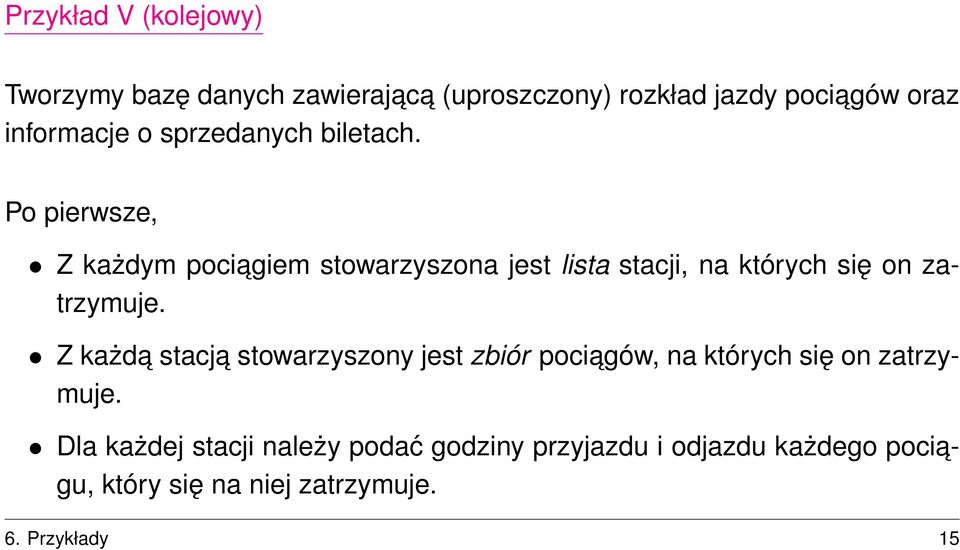 Przykład V (kolejowy)

Tworzymy bazę danych zawierającą (uproszczony) rozkład jazdy pociągów oraz informacje o sprzedanych biletach.

Po pierwsze,

• Z każdym pociągiem stowarzyszona jest lista stacji, na których się on zatrzymuje.

• Z każdą stacją stowarzyszony jest zbiór pociągów, na których się on zatrzymuje.

• Dla każdej stacji należy podać godziny przyjazdu i odjazdu każdego pociągu, który się na niej zatrzymuje.

6. Przykłady 15